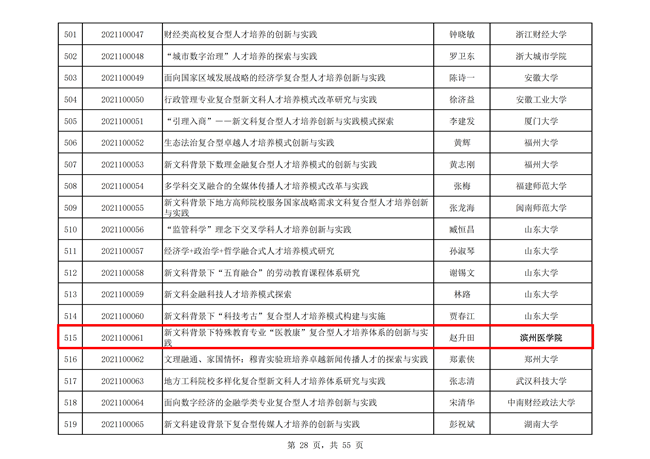 | 501 | 2021100047 | 财经类高校复合型人才培养的创新与实践 | 钟晓敏 | 浙江财经大学 |
|---|---|---|---|---|
| 502 | 2021100048 | “城市数字治理”人才培养的探索与实践 | 罗卫东 | 浙大城市学院 |
| 503 | 2021100049 | 面向国家区域发展战略的经济学复合型人才培养创新与实践 | 陈诗一 | 安徽大学 |
| 504 | 2021100050 | 行政管理专业复合型新文科人才培养模式改革研究与实践 | 徐济益 | 安徽工业大学 |
| 505 | 2021100051 | “引理入商”——新文科复合型人才培养创新与实践模式探索 | 李建发 | 厦门大学 |
| 506 | 2021100052 | 生态法治复合型卓越人才培养模式创新与实践 | 黄辉 | 福州大学 |
| 507 | 2021100053 | 新文科背景下数理金融复合型人才培养模式的创新与实践 | 黄志刚 | 福州大学 |
| 508 | 2021100054 | 多学科交叉融合的全媒体传播人才培养模式改革与实践 | 张梅 | 福建师范大学 |
| 509 | 2021100055 | 新文科背景下地方高师院校服务国家战略需求文科复合型人才培养创新与实践 | 张龙海 | 闽南师范大学 |
| 510 | 2021100056 | “监管科学”理念下交叉学科人才培养创新与实践 | 臧恒昌 | 山东大学 |
| 511 | 2021100057 | 经济学+政治学+哲学融合式人才培养模式研究 | 孙淑琴 | 山东大学 |
| 512 | 2021100058 | 新文科背景下“五育融合”的劳动教育课程体系研究 | 谢锡文 | 山东大学 |
| 513 | 2021100059 | 新文科金融科技人才培养模式探索 | 林路 | 山东大学 |
| 514 | 2021100060 | 新文科背景下“科技考古”复合型人才培养模式构建与实施 | 贾春江 | 山东大学 |
| 515 | 2021100061 | 新文科背景下特殊教育专业“医教康”复合型人才培养体系的创新与实践 | 赵升田 | 滨州医学院 |
| 516 | 2021100062 | 文理融通、家国情怀：穆青实验班培养卓越新闻传播人才的探索与实践 | 郑素侠 | 郑州大学 |
| 517 | 2021100063 | 地方工科院校多样化复合型新文科人才培养体系研究与实践 | 张志清 | 武汉科技大学 |
| 518 | 2021100064 | 面向数字经济的金融学类专业复合型人才培养创新与实践 | 宋清华 | 中南财经政法大学 |
| 519 | 2021100065 | 新文科建设背景下复合型传媒人才培养的创新与实践 | 彭祝斌 | 湖南大学 |

第28页，共55页